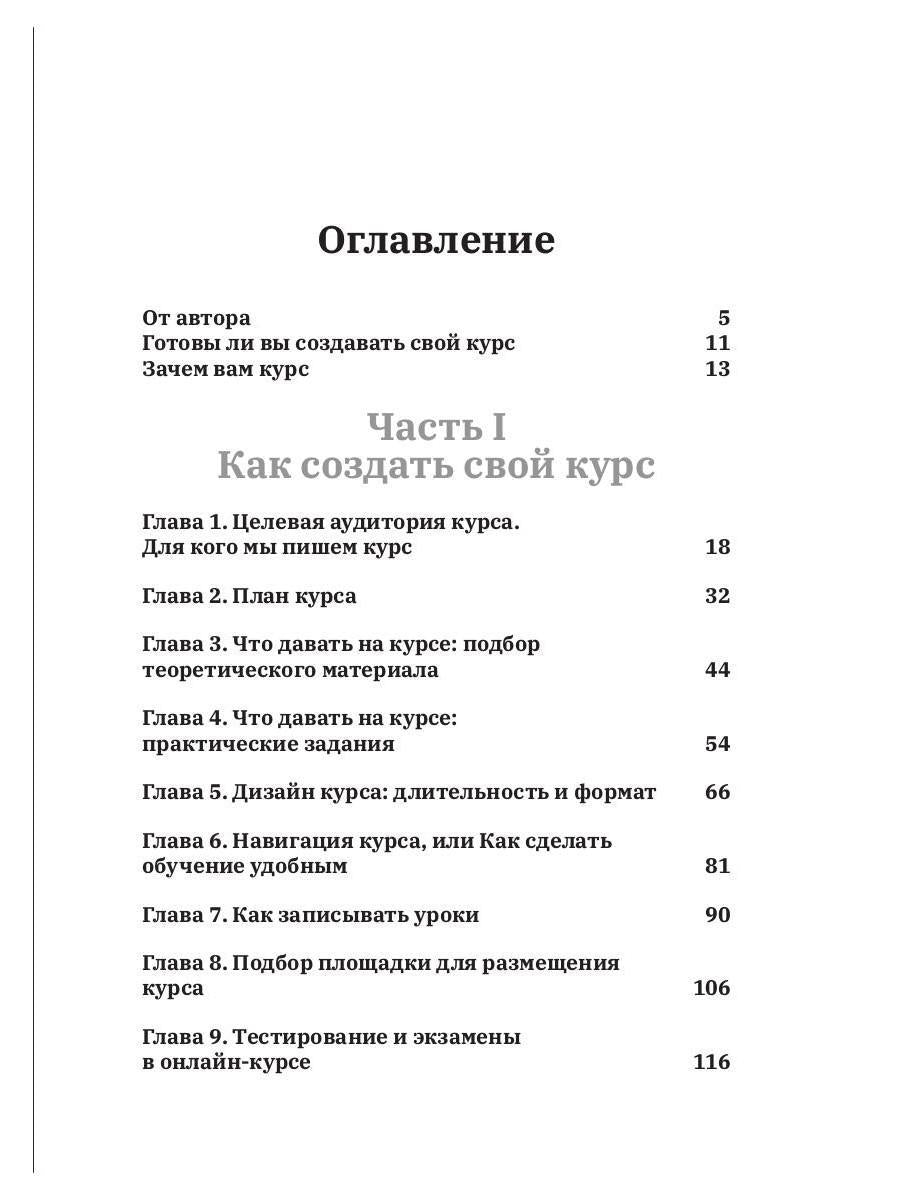 Оглавление

От автора 5
Готовы ли вы создавать свой курс 11
Зачем вам курс 13

Часть I
Как создать свой курс

Глава 1. Целевая аудитория курса. Для кого мы пишем курс 18

Глава 2. План курса 32

Глава 3. Что давать на курсе: подбор теоретического материала 44

Глава 4. Что давать на курсе: практические задания 54

Глава 5. Дизайн курса: длительность и формат 66

Глава 6. Навигация курса, или Как сделать обучение удобным 81

Глава 7. Как записывать уроки 90

Глава 8. Подбор площадки для размещения курса 106

Глава 9. Тестирование и экзамены в онлайн-курсе 116